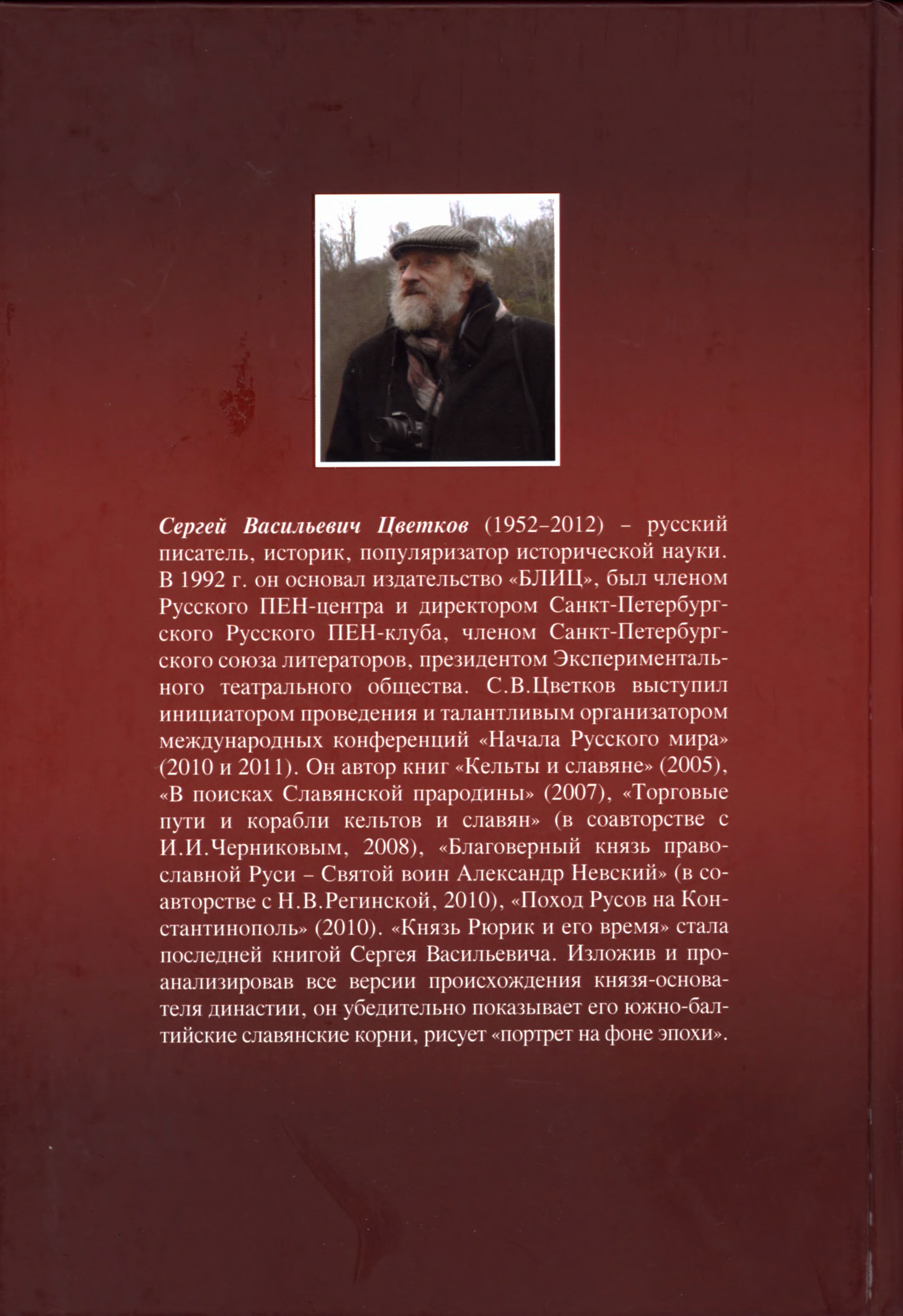 Сергей Васильевич Цветков (1952–2012) – русский писатель, историк, популяризатор исторической науки. В 1992 г. он основал издательство «БЛИЦ», был членом Русского ПЕН-центра и директором Санкт-Петербургского Русского ПЕН-клуба, членом Санкт-Петербургского союза литераторов, президентом Экспериментального театрального общества. С.В.Цветков выступил инициатором проведения и талантливым организатором международных конференций «Начала Русского мира» (2010 и 2011). Он автор книг «Кельты и славяне» (2005), «В поисках Славянской прародины» (2007), «Торговые пути и корабли кельтов и славян» (в соавторстве с И.И.Черниковым, 2008), «Благоверный князь православной Руси – Святой воин Александр Невский» (в соавторстве с Н.В.Регинской, 2010), «Поход Русов на Константинополь» (2010). «Князь Рюрик и его время» стала последней книгой Сергея Васильевича. Изложив и проанализировав все версии происхождения князя-основателя династии, он убедительно показывает его южно-балтийские славянские корни, рисует «портрет на фоне эпохи».